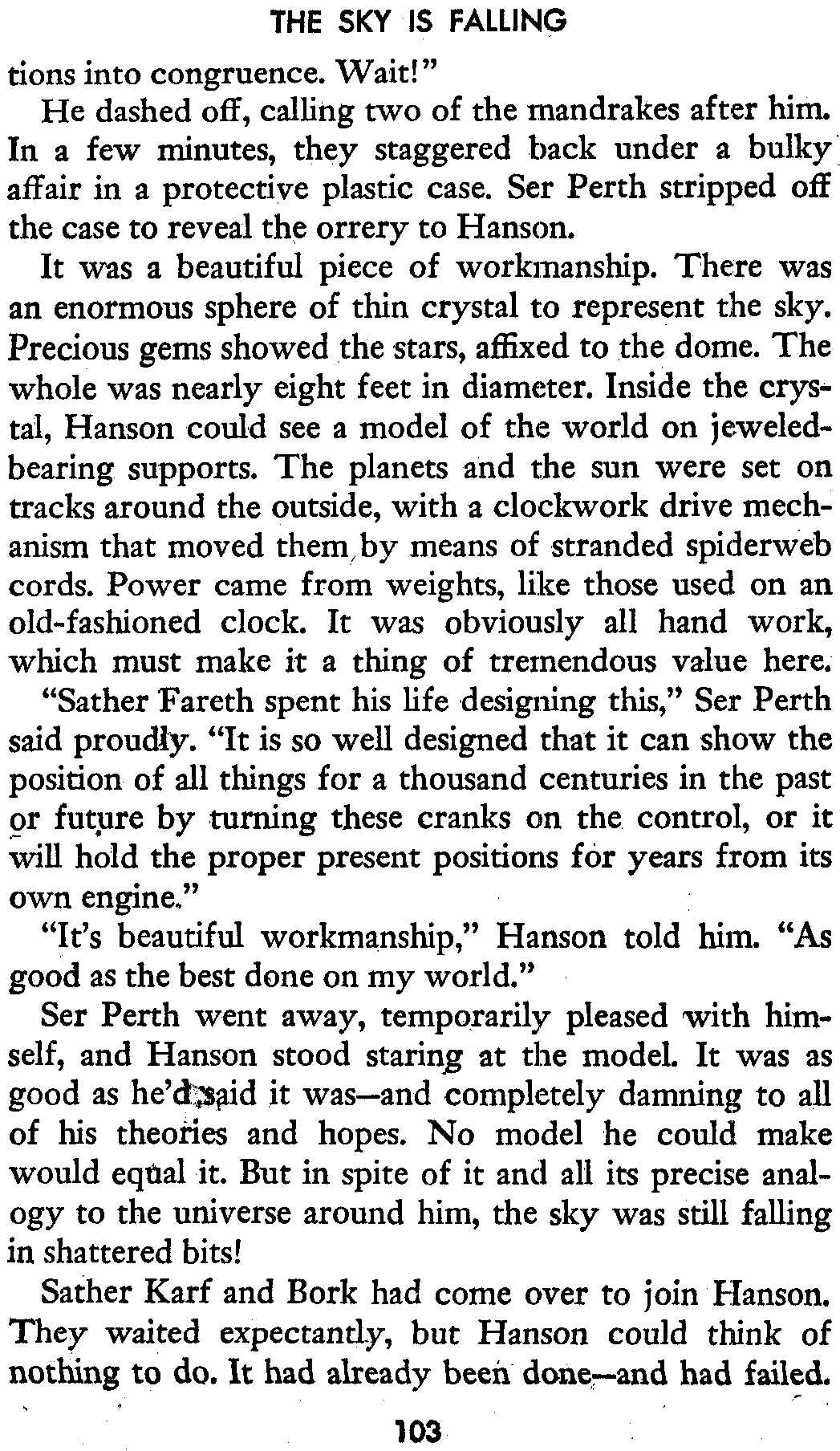 THE SKY IS FALLING

tions into congruence. Wait!"

He dashed off, calling two of the mandrakes after him. In a few minutes, they staggered back under a bulky affair in a protective plastic case. Ser Perth stripped off the case to reveal the orrery to Hanson.

It was a beautiful piece of workmanship. There was an enormous sphere of thin crystal to represent the sky. Precious gems showed the stars, affixed to the dome. The whole was nearly eight feet in diameter. Inside the crystal, Hanson could see a model of the world on jeweled-bearing supports. The planets and the sun were set on tracks around the outside, with a clockwork drive mechanism that moved them by means of stranded spiderweb cords. Power came from weights, like those used on an old-fashioned clock. It was obviously all hand work, which must make it a thing of tremendous value here.

"Sather Fareth spent his life designing this," Ser Perth said proudly. "It is so well designed that it can show the position of all things for a thousand centuries in the past or future by turning these cranks on the control, or it will hold the proper present positions for years from its own engine."

"It's beautiful workmanship," Hanson told him. "As good as the best done on my world."

Ser Perth went away, temporarily pleased with himself, and Hanson stood staring at the model. It was as good as he'd said it was—and completely damning to all of his theories and hopes. No model he could make would equal it. But in spite of it and all its precise analogy to the universe around him, the sky was still falling in shattered bits!

Sather Karf and Bork had come over to join Hanson. They waited expectantly, but Hanson could think of nothing to do. It had already been done—and had failed.

103